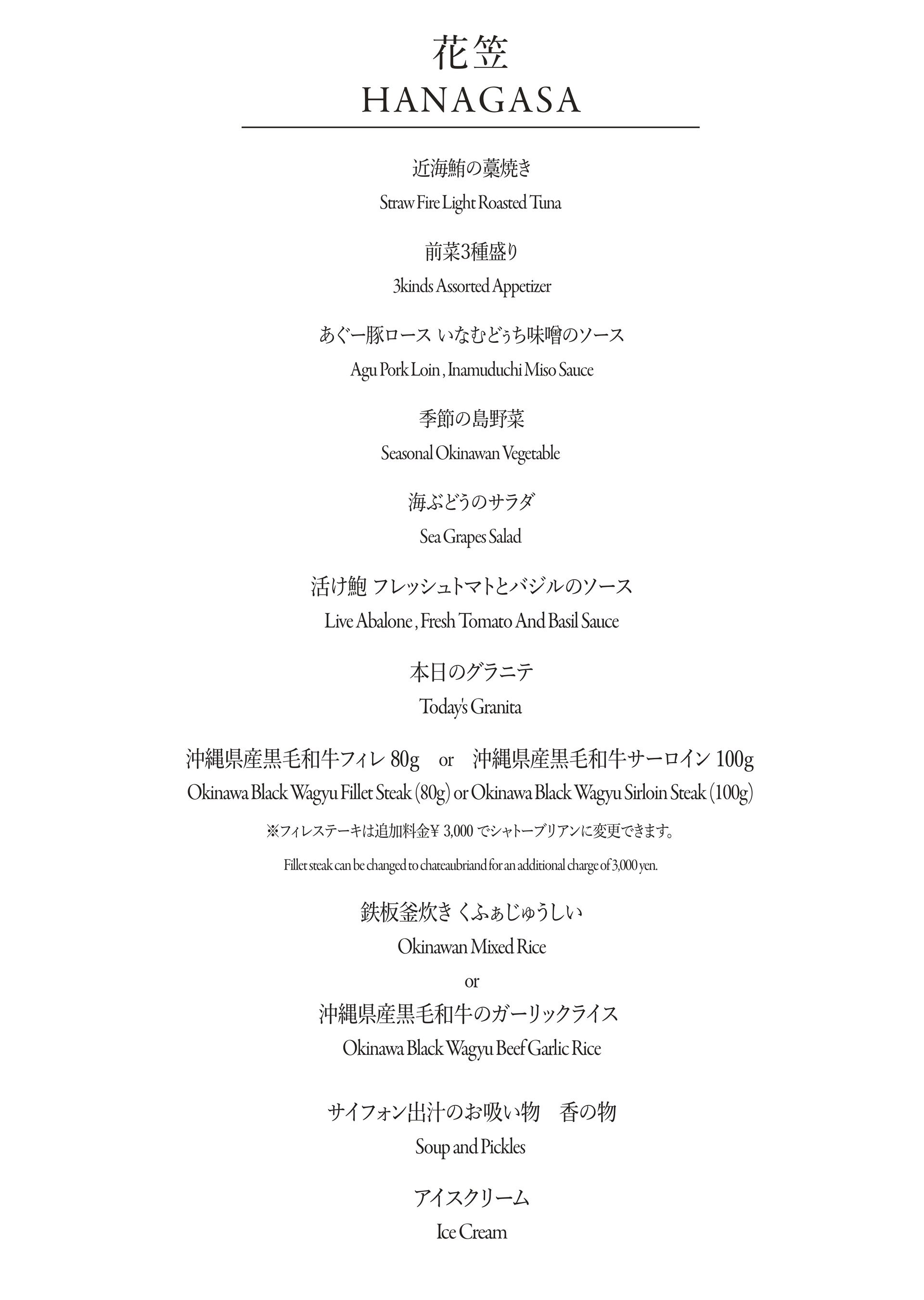 花笠
HANAGASA

近海鮪の藁焼き
Straw Fire Light Roasted Tuna

前菜3種盛り
3kinds Assorted Appetizer

あぐー豚ロース いなむどぅち味噌のソース
Agu Pork Loin , Inamuduchi Miso Sauce

季節の島野菜
Seasonal Okinawan Vegetable

海ぶどうのサラダ
Sea Grapes Salad

活け鮑 フレッシュトマトとバジルのソース
Live Abalone , Fresh Tomato And Basil Sauce

本日のグラニテ
Today's Granita

沖縄県産黒毛和牛フィレ 80g or 沖縄県産黒毛和牛サーロイン 100g
Okinawa Black Wagyu Fillet Steak (80g) or Okinawa Black Wagyu Sirloin Steak (100g)

※フィレステーキは追加料金¥ 3,000 でシャトーブリアンに変更できます。

Fillet steak can be changed to chateaubriand for an additional charge of 3,000 yen.

鉄板釜炊き くふぁじゅうしい
Okinawan Mixed Rice
or
沖縄県産黒毛和牛のガーリックライス
Okinawa Black Wagyu Beef Garlic Rice

サイフォン出汁のお吸い物 香の物
Soup and Pickles

アイスクリーム
Ice Cream